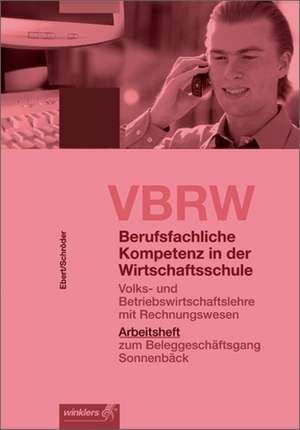 Ebert/Schröder

VBRW

Berufsfachliche Kompetenz in der Wirtschaftsschule

Volks- und Betriebswirtschaftslehre mit Rechnungswesen

Arbeitsheft
zum Beleggeschäftsgang Sonnenbäck

winklers